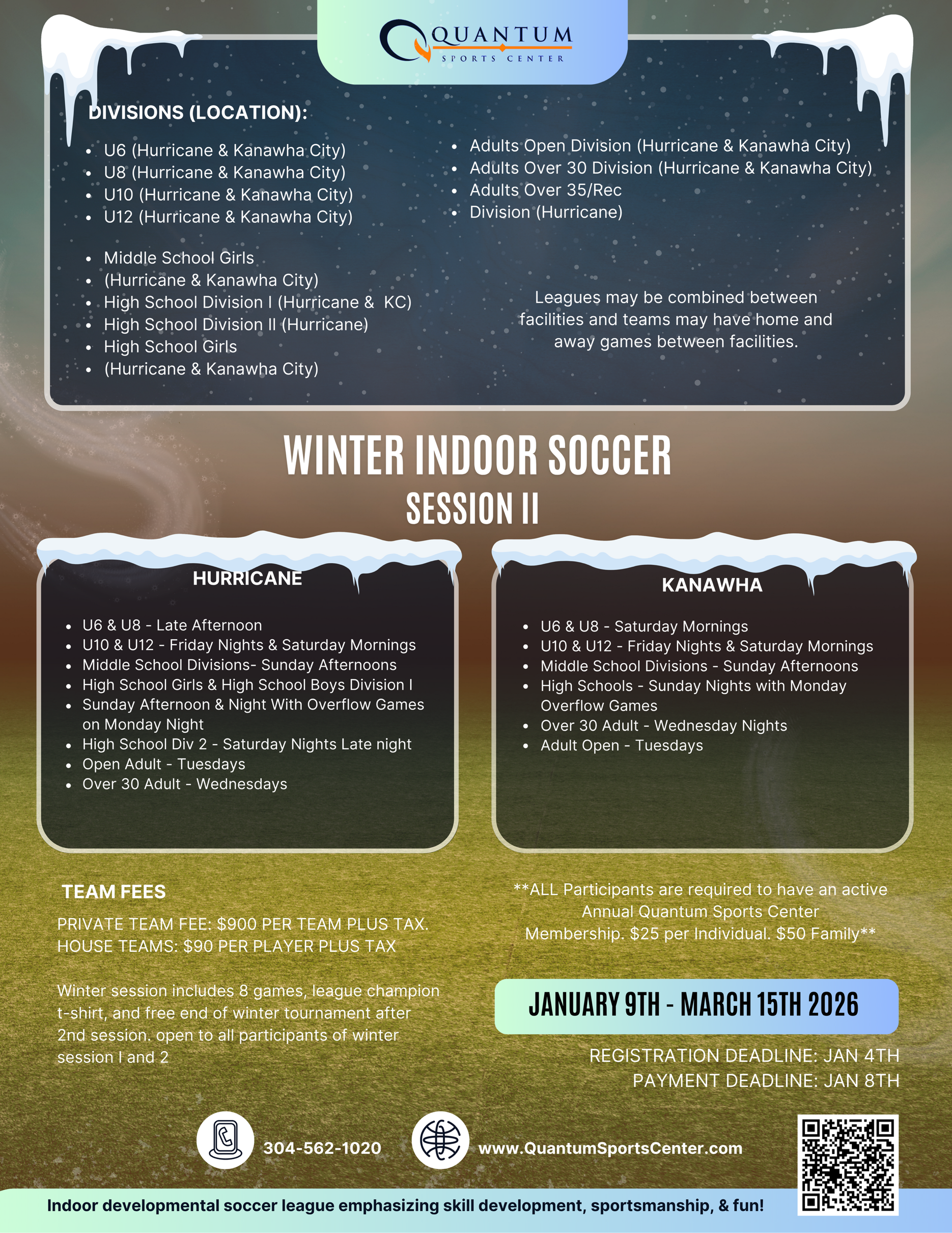 QUANTUM
SPORTS CENTER

DIVISIONS (LOCATION):

- U6 (Hurricane & Kanawha City)
- U8 (Hurricane & Kanawha City)
- U10 (Hurricane & Kanawha City)
- U12 (Hurricane & Kanawha City)

- Middle School Girls
- (Hurricane & Kanawha City)
- High School Division I (Hurricane & KC)
- High School Division II (Hurricane)
- High School Girls
- (Hurricane & Kanawha City)

- Adults Open Division (Hurricane & Kanawha City)
- Adults Over 30 Division (Hurricane & Kanawha City)
- Adults Over 35/Rec
- Division (Hurricane)

Leagues may be combined between facilities and teams may have home and away games between facilities.

WINTER INDOOR SOCCER
SESSION II

HURRICANE

- U6 & U8 - Late Afternoon
- U10 & U12 - Friday Nights & Saturday Mornings
- Middle School Divisions- Sunday Afternoons
- High School Girls & High School Boys Division I
- Sunday Afternoon & Night With Overflow Games on Monday Night
- High School Div 2 - Saturday Nights Late night
- Open Adult - Tuesdays
- Over 30 Adult - Wednesdays

KANAWHA

- U6 & U8 - Saturday Mornings
- U10 & U12 - Friday Nights & Saturday Mornings
- Middle School Divisions - Sunday Afternoons
- High Schools - Sunday Nights with Monday Overflow Games
- Over 30 Adult - Wednesday Nights
- Adult Open - Tuesdays

TEAM FEES

PRIVATE TEAM FEE: $900 PER TEAM PLUS TAX.
HOUSE TEAMS: $90 PER PLAYER PLUS TAX

Winter session includes 8 games, league champion t-shirt, and free end of winter tournament after 2nd session. open to all participants of winter session I and 2

**ALL Participants are required to have an active Annual Quantum Sports Center Membership. $25 per Individual. $50 Family**

JANUARY 9TH - MARCH 15TH 2026

REGISTRATION DEADLINE: JAN 4TH
PAYMENT DEADLINE: JAN 8TH

304-562-1020
www.QuantumSportsCenter.com

Indoor developmental soccer league emphasizing skill development, sportsmanship, & fun!